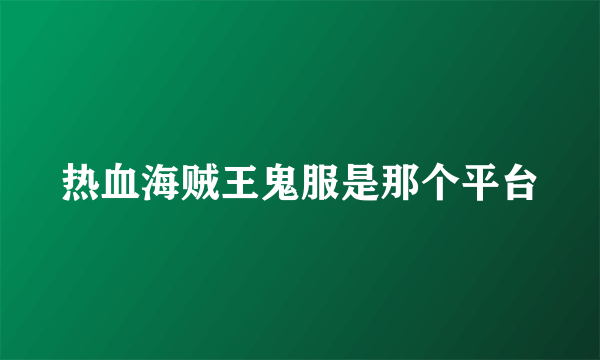 热血海贼王鬼服是那个平台